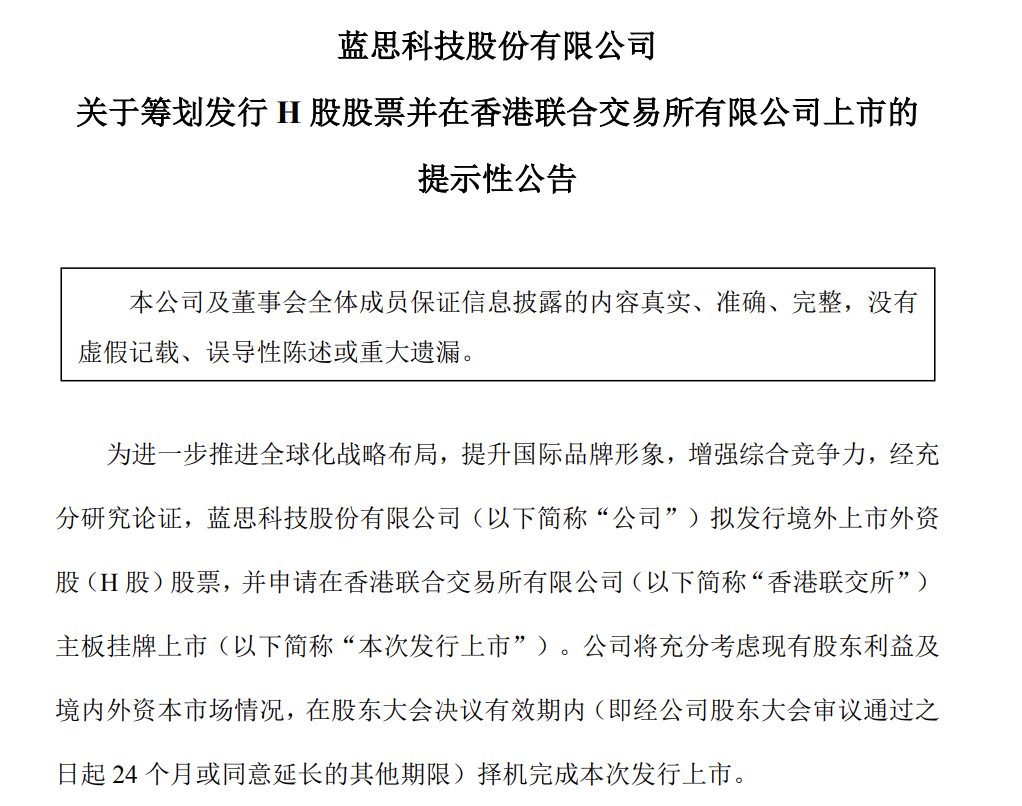 蓝思科技股份有限公司

关于筹划发行 H 股股票并在香港联合交易所有限公司上市的

提示性公告

本公司及董事会全体成员保证信息披露的内容真实、准确、完整，没有虚假记载、误导性陈述或重大遗漏。

为进一步推进全球化战略布局，提升国际品牌形象，增强综合竞争力，经充分研究论证，蓝思科技股份有限公司（以下简称“公司”）拟发行境外上市外资股（H 股）股票，并申请在香港联合交易所有限公司（以下简称“香港联交所”）主板挂牌上市（以下简称“本次发行上市”）。公司将充分考虑现有股东利益及境内外资本市场情况，在股东大会决议有效期内（即经公司股东大会审议通过之日起 24 个月或同意延长的其他期限）择机完成本次发行上市。